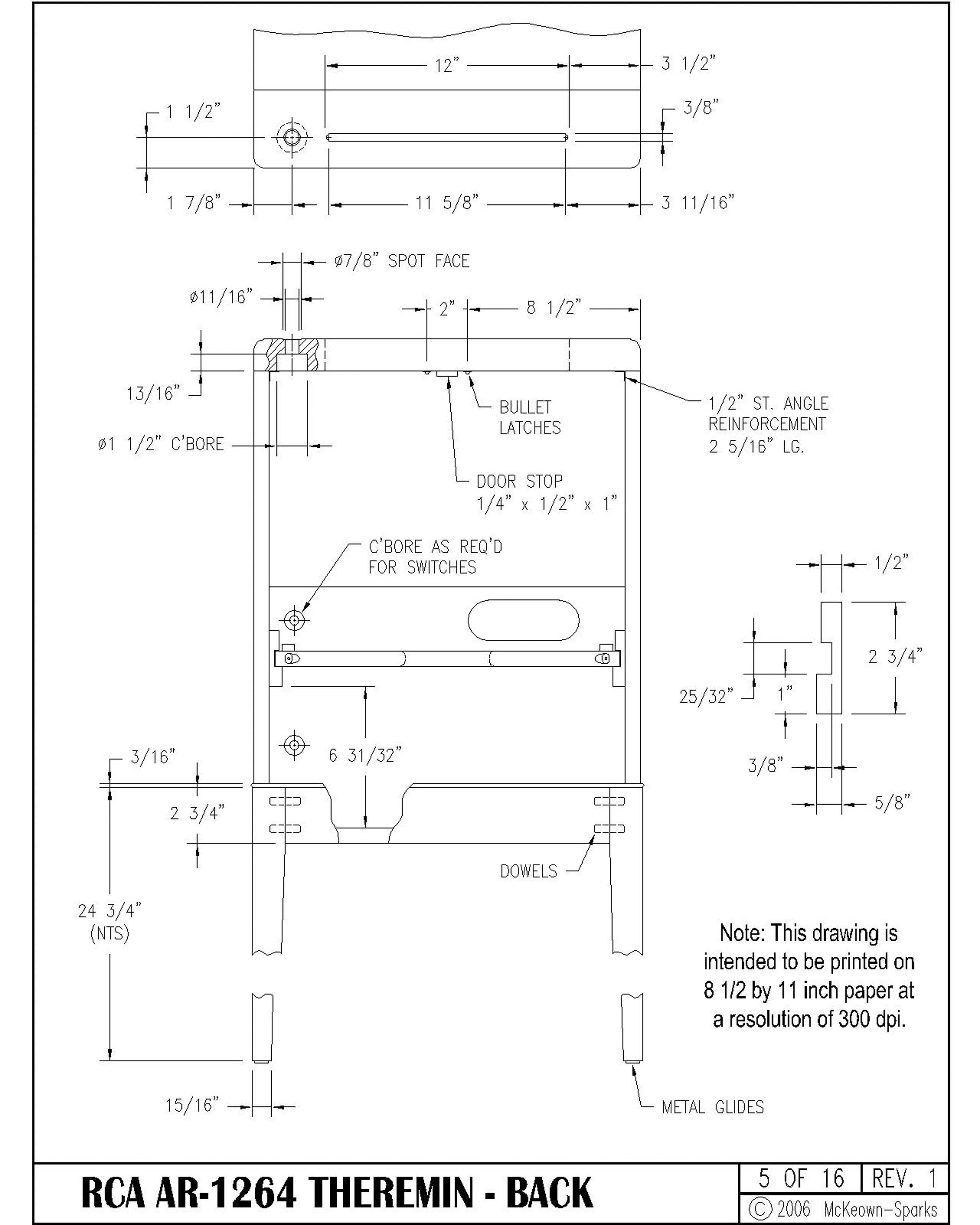 12"
3 1/2"
1 1/2"
3/8"
1 7/8"
11 5/8"
3 11/16"
ø7/8" SPOT FACE
ø11/16"
2"
8 1/2"
13/16"
BULLET LATCHES
1/2" ST. ANGLE REINFORCEMENT 2 5/16" LG.
ø1 1/2" C'BORE
DOOR STOP 1/4" x 1/2" x 1"
C'BORE AS REQ'D FOR SWITCHES
1/2"
2 3/4"
25/32"
1"
3/8"
5/8"
6 31/32"
3/16"
2 3/4"
DOWELS
24 3/4" (NTS)
Note: This drawing is intended to be printed on 8 1/2 by 11 inch paper at a resolution of 300 dpi.
15/16"
METAL GLIDES
RCA AR-1264 THEREMIN - BACK
5 OF 16
REV. 1
© 2006 McKeown-Sparks